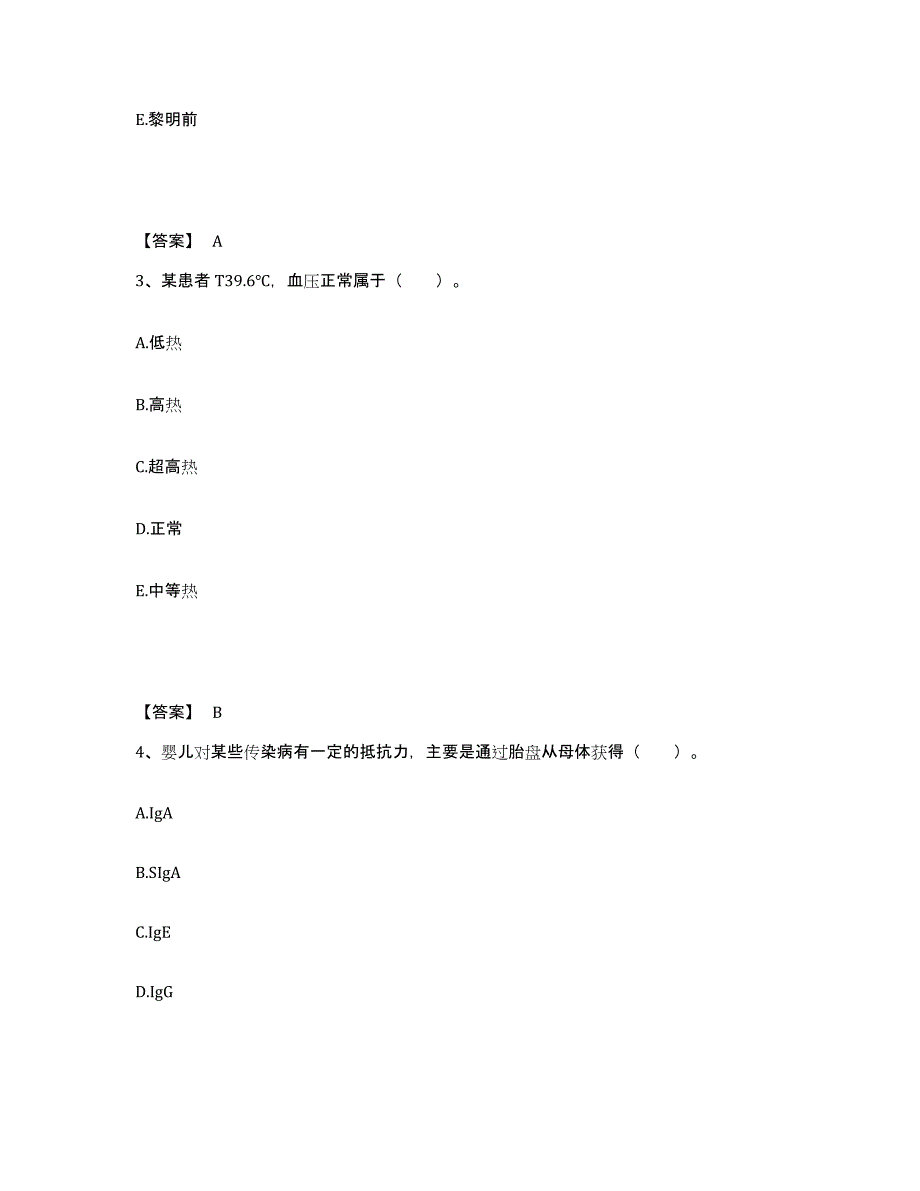 E.黎明前

【答案】 A

3、某患者 T39.6°C，血压正常属于（ ）。

A.低热

B.高热

C.超高热

D.正常

E.中等热

【答案】 B

4、婴儿对某些传染病有一定的抵抗力，主要是通过胎盘从母体获得（ ）。

A.IgA

B.SIgA

C.IgE

D.IgG